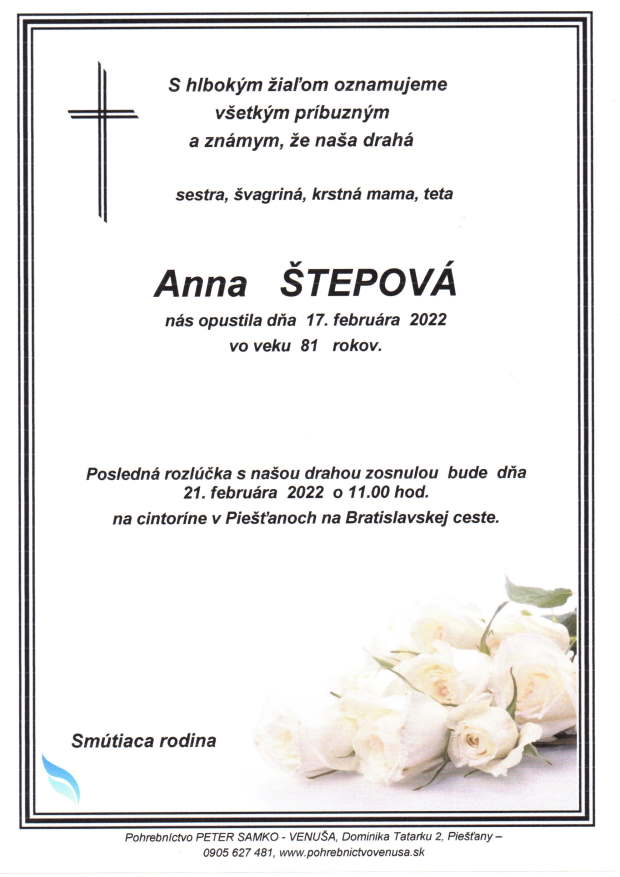 S hlbokým žiaľom oznamujeme
všetkým príbuzným
a známym, že naša drahá

sestra, švagriná, krstná mama, teta

Anna ŠTEPOVÁ

nás opustila dňa 17. februára 2022
vo veku 81 rokov.

Posledná rozlúčka s našou drahou zosnulou bude dňa
21. februára 2022 o 11.00 hod.
na cintoríne v Piešťanoch na Bratislavskej ceste.

Smútiaca rodina

Pohrebníctvo PETER SAMKO - VENUŠA, Dominika Tatarku 2, Piešťany –
0905 627 481, www.pohrebnictvovenusa.sk